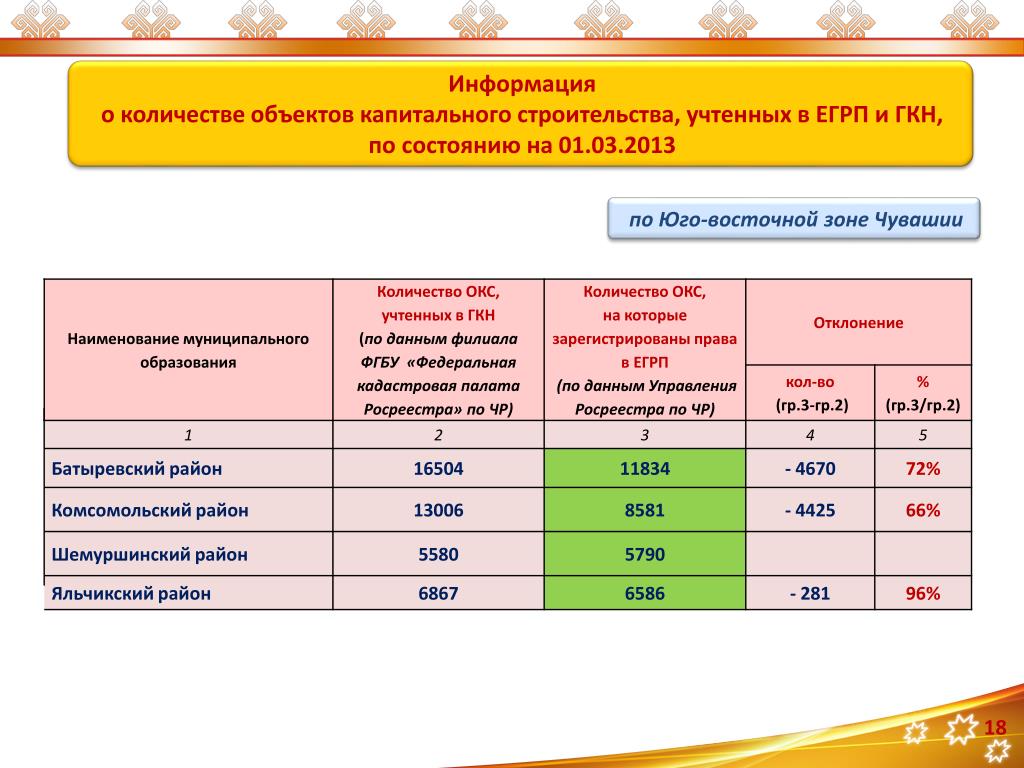 Информация
о количестве объектов капитального строительства, учтенных в ЕГРП и ГКН,
по состоянию на 01.03.2013

по Юго-восточной зоне Чувашии

| Наименование муниципального образования | Количество ОКС, учтенных в ГКН (по данным филиала ФГБУ «Федеральная кадастровая палата Росреестра» по ЧР) | Количество ОКС, на которые зарегистрированы права в ЕГРП (по данным Управления Росреестра по ЧР) | Отклонение кол-во (гр.3-гр.2) | Отклонение % (гр.3/гр.2) |
|---|---|---|---|---|
| 1 | 2 | 3 | 4 | 5 |
| Батыревский район | 16504 | 11834 | - 4670 | 72% |
| Комсомольский район | 13006 | 8581 | - 4425 | 66% |
| Шемуршинский район | 5580 | 5790 | | |
| Яльчикский район | 6867 | 6586 | - 281 | 96% |

18